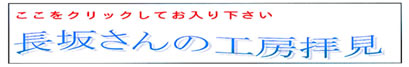 ここをクリックしてお入り下さい

長坂さんの工房拝見